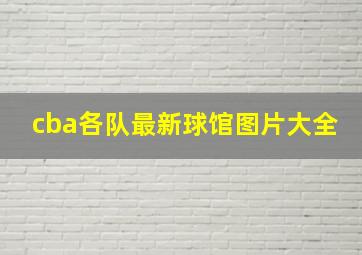 cba各队最新球馆图片大全